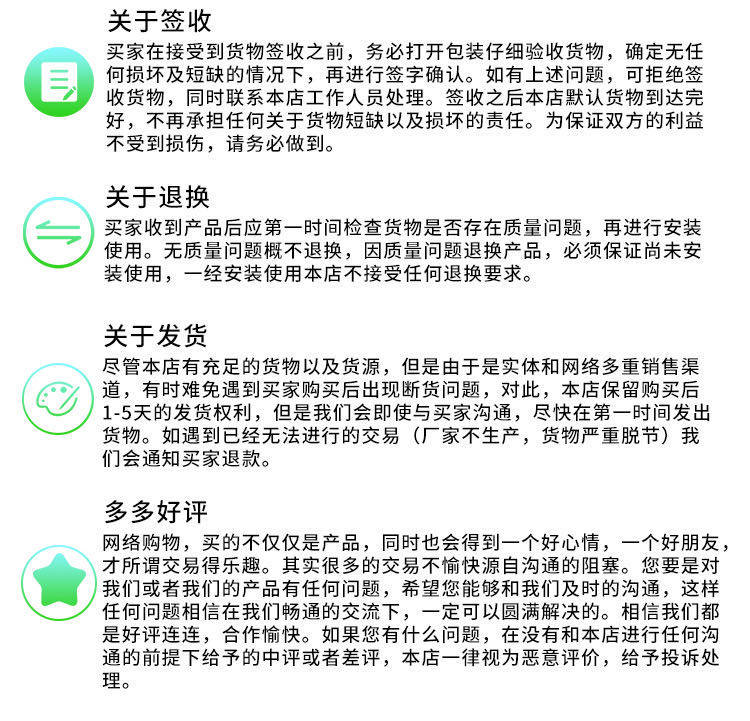 关于签收

买家在接受到货物签收之前，务必打开包装仔细验收货物，确定无任何损坏及短缺的情况下，再进行签字确认。如有上述问题，可拒绝签收货物，同时联系本店工作人员处理。签收之后本店默认货物到达完好，不再承担任何关于货物短缺以及损坏的责任。为保证双方的利益不受到损伤，请务必做到。

关于退换

买家收到产品后应第一时间检查货物是否存在质量问题，再进行安装使用。无质量问题概不退换，因质量问题退换产品，必须保证尚未安装使用，一经安装使用本店不接受任何退换要求。

关于发货

尽管本店有充足的货物以及货源，但是由于是实体和网络多重销售渠道，有时难免遇到买家购买后出现断货问题，对此，本店保留购买后1-5天的发货权利，但是我们会即使与买家沟通，尽快在第一时间发出货物。如遇到已经无法进行的交易（厂家不生产，货物严重脱节）我们会通知买家退款。

多多好评

网络购物，买的不仅仅是产品，同时也会得到一个好心情，一个好朋友，才所谓交易得乐趣。其实很多的交易不愉快源自沟通的阻塞。您要是对我们或者我们的产品有任何问题，希望您能够和我们及时的沟通，这样任何问题相信在我们畅通的交流下，一定可以圆满解决的。相信我们都是好评连连，合作愉快。如果您有什么问题，在没有和本店进行任何沟通的前提下给予的中评或者差评，本店一律视为恶意评价，给予投诉处理。